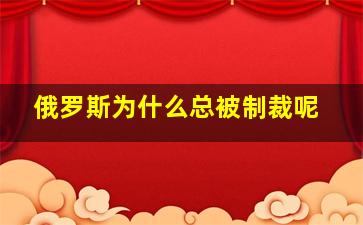 俄罗斯为什么总被制裁呢